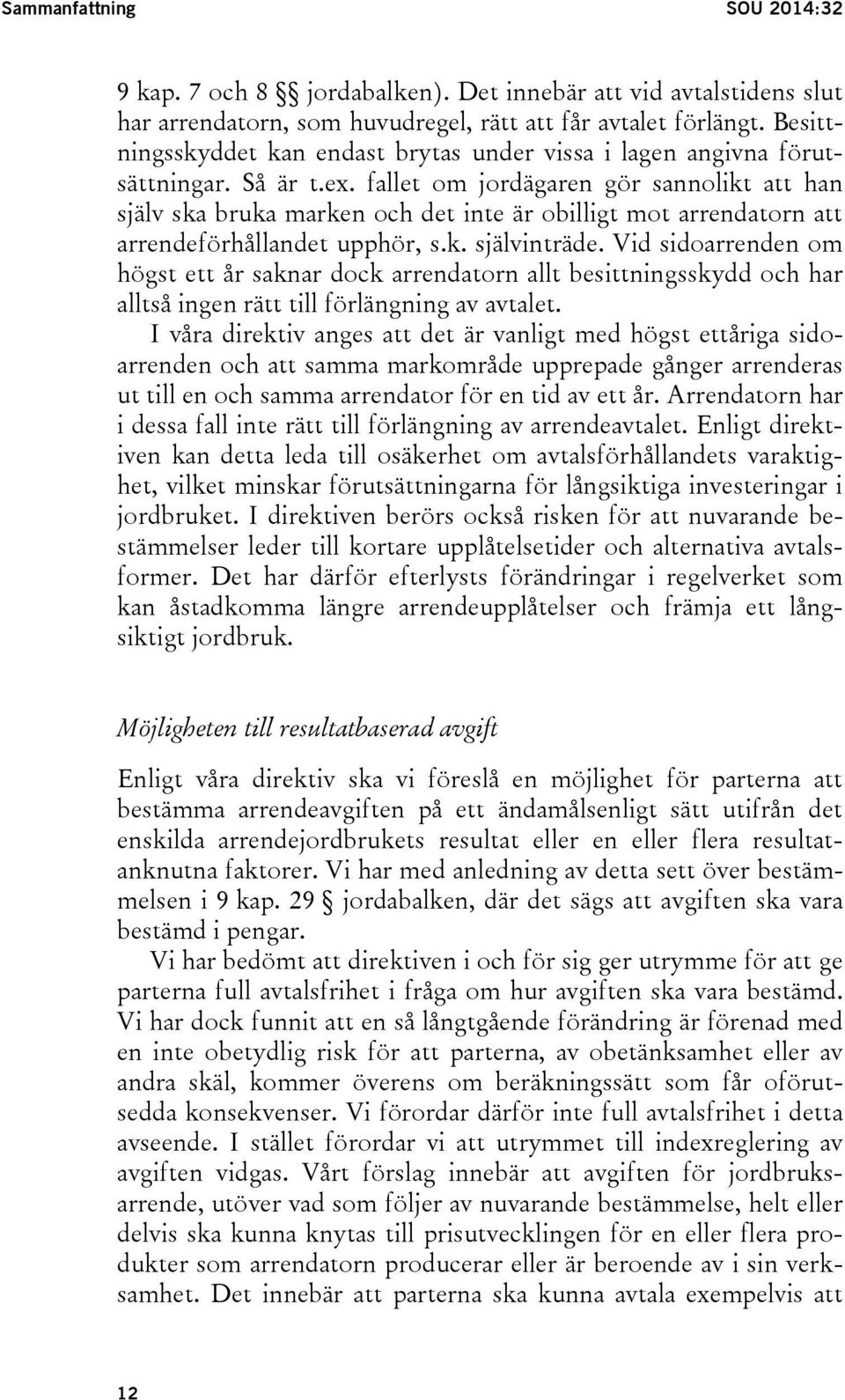 Sammanfattning SOU 2014:32

9 kap. 7 och 8 §§ jordabalken). Det innebär att vid avtalstidens slut har arrendatorn, som huvudregel, rätt att får avtalet förlängt. Besittningsskyddet kan endast brytas under vissa i lagen angivna förutsättningar. Så är t.ex. fallet om jordägaren gör sannolikt att han själv ska bruka marken och det inte är obilligt mot arrendatorn att arrendeförhållandet upphör, s.k. självinträde. Vid sidoarrenden om högst ett år saknar dock arrendatorn allt besittningsskydd och har alltså ingen rätt till förlängning av avtalet.

I våra direktiv anges att det är vanligt med högst ettåriga sidoarrenden och att samma markområde upprepade gånger arrenderas ut till en och samma arrendator för en tid av ett år. Arrendatorn har i dessa fall inte rätt till förlängning av arrendeavtalet. Enligt direktiven kan detta leda till osäkerhet om avtalsförhållandets varaktighet, vilket minskar förutsättningarna för långsiktiga investeringar i jordbruket. I direktiven berörs också risken för att nuvarande bestämmelser leder till kortare upplåtelsetider och alternativa avtalsformer. Det har därför efterlysts förändringar i regelverket som kan åstadkomma längre arrendeupplåtelser och främja ett långsiktigt jordbruk.

Möjligheten till resultatbaserad avgift

Enligt våra direktiv ska vi föreslå en möjlighet för parterna att bestämma arrendeavgiften på ett ändamålsenligt sätt utifrån det enskilda arrendejordbrukets resultat eller en eller flera resultatanknutna faktorer. Vi har med anledning av detta sett över bestämmelsen i 9 kap. 29 § jordabalken, där det sägs att avgiften ska vara bestämd i pengar.

Vi har bedömt att direktiven i och för sig ger utrymme för att ge parterna full avtalsfrihet i fråga om hur avgiften ska vara bestämd. Vi har dock funnit att en så långtgående förändring är förenad med en inte obetydlig risk för att parterna, av obetänksamhet eller av andra skäl, kommer överens om beräkningssätt som får oförutsedda konsekvenser. Vi förordar därför inte full avtalsfrihet i detta avseende. I stället förordar vi att utrymmet till indexreglering av avgiften vidgas. Vårt förslag innebär att avgiften för jordbruksarrende, utöver vad som följer av nuvarande bestämmelse, helt eller delvis ska kunna knytas till prisutvecklingen för en eller flera produkter som arrendatorn producerar eller är beroende av i sin verksamhet. Det innebär att parterna ska kunna avtala exempelvis att

12